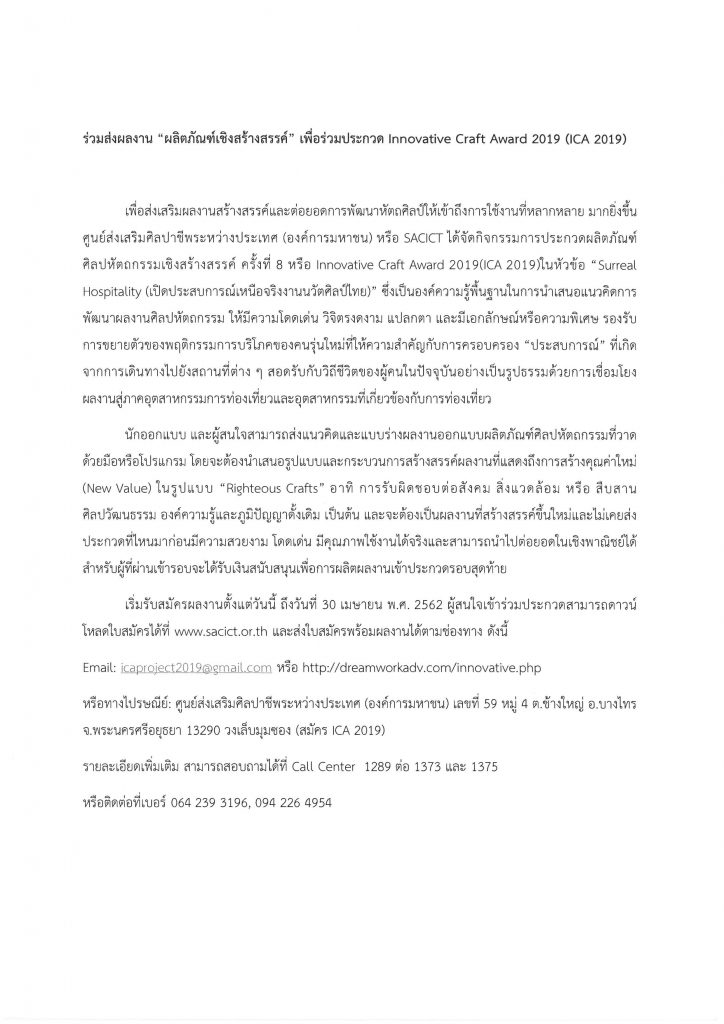 ร่วมส่งผลงาน "ผลิตภัณฑ์เชิงสร้างสรรค์" เพื่อร่วมประกวด Innovative Craft Award 2019 (ICA 2019)

เพื่อส่งเสริมผลงานสร้างสรรค์และต่อยอดการพัฒนาหัตถศิลป์ให้เข้าถึงการใช้งานที่หลากหลาย มากยิ่งขึ้น ศูนย์ส่งเสริมศิลปาชีพระหว่างประเทศ (องค์การมหาชน) หรือ SACICT ได้จัดกิจกรรมการประกวดผลิตภัณฑ์ศิลปหัตถกรรมเชิงสร้างสรรค์ ครั้งที่ 8 หรือ Innovative Craft Award 2019(ICA 2019)ในหัวข้อ "Surreal Hospitality (เปิดประสบการณ์เหนือจริงงานนวัตศิลป์ไทย)" ซึ่งเป็นองค์ความรู้พื้นฐานในการนำเสนอแนวคิดการพัฒนาผลงานศิลปหัตถกรรม ให้มีความโดดเด่น วิจิตรงดงาม แปลกตา และมีเอกลักษณ์หรือความพิเศษ รองรับการขยายตัวของพฤติกรรมการบริโภคของคนรุ่นใหม่ที่ให้ความสำคัญกับการครอบครอง "ประสบการณ์" ที่เกิดจากการเดินทางไปยังสถานที่ต่าง ๆ สอดรับกับวิถีชีวิตของผู้คนในปัจจุบันอย่างเป็นรูปธรรมด้วยการเชื่อมโยงผลงานสู่ภาคอุตสาหกรรมการท่องเที่ยวและอุตสาหกรรมที่เกี่ยวข้องกับการท่องเที่ยว

นักออกแบบ และผู้สนใจสามารถส่งแนวคิดและแบบร่างผลงานออกแบบผลิตภัณฑ์ศิลปหัตถกรรมที่วาดด้วยมือหรือโปรแกรม โดยจะต้องนำเสนอรูปแบบและกระบวนการสร้างสรรค์ผลงานที่แสดงถึงการสร้างคุณค่าใหม่ (New Value) ในรูปแบบ "Righteous Crafts" อาทิ การรับผิดชอบต่อสังคม สิ่งแวดล้อม หรือ สืบสานศิลปวัฒนธรรม องค์ความรู้และภูมิปัญญาดั้งเดิม เป็นต้น และจะต้องเป็นผลงานที่สร้างสรรค์ขึ้นใหม่และไม่เคยส่งประกวดที่ไหนมาก่อนมีความสวยงาม โดดเด่น มีคุณภาพใช้งานได้จริงและสามารถนำไปต่อยอดในเชิงพาณิชย์ได้ สำหรับผู้ที่ผ่านเข้ารอบจะได้รับเงินสนับสนุนเพื่อการผลิตผลงานเข้าประกวดรอบสุดท้าย

เริ่มรับสมัครผลงานตั้งแต่วันนี้ ถึงวันที่ 30 เมษายน พ.ศ. 2562 ผู้สนใจเข้าร่วมประกวดสามารถดาวน์โหลดใบสมัครได้ที่ www.sacict.or.th และส่งใบสมัครพร้อมผลงานได้ตามช่องทาง ดังนี้

Email: icaproject2019@gmail.com หรือ http://dreamworkadv.com/innovative.php

หรือทางไปรษณีย์: ศูนย์ส่งเสริมศิลปาชีพระหว่างประเทศ (องค์การมหาชน) เลขที่ 59 หมู่ 4 ต.ช้างใหญ่ อ.บางไทร จ.พระนครศรีอยุธยา 13290 วงเล็บมุมซอง (สมัคร ICA 2019)

รายละเอียดเพิ่มเติม สามารถสอบถามได้ที่ Call Center 1289 ต่อ 1373 และ 1375

หรือติดต่อที่เบอร์ 064 239 3196, 094 226 4954